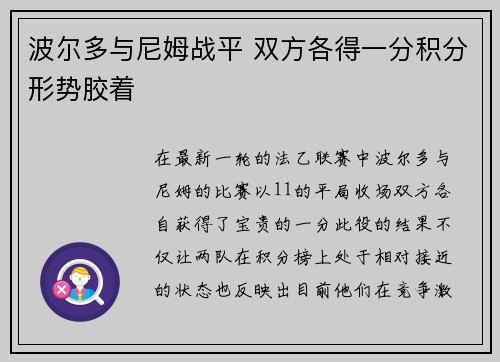 波尔多与尼姆战平 双方各得一分积分形势胶着

在最新一轮的法乙联赛中波尔多与尼姆的比赛以11的平局收场双方各自获得了宝贵的一分此役的结果不仅让两队在积分榜上处于相对接近的状态也反映出目前他们在竞争激